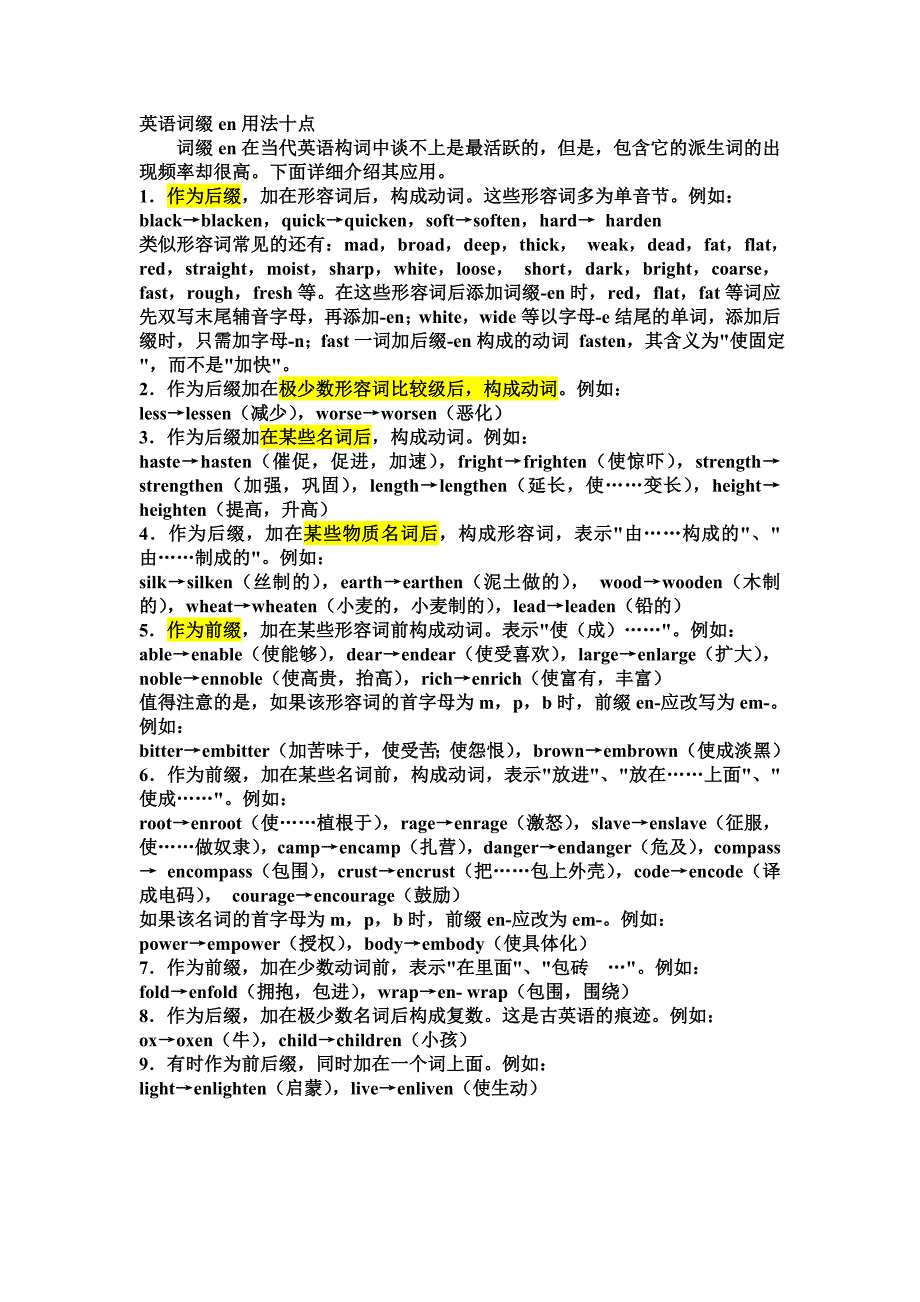 英语词缀 en 用法十点

词缀 en 在当代英语构词中谈不上是最活跃的，但是，包含它的派生词的出现频率却很高。下面详细介绍其应用。

1．作为后缀，加在形容词后，构成动词。这些形容词多为单音节。例如：
black→blacken，quick→quicken，soft→soften，hard→ harden
类似形容词常见的还有：mad，broad，deep，thick， weak，dead，fat，flat，red，straight，moist，sharp，white，loose， short，dark，bright，coarse，fast，rough，fresh 等。在这些形容词后添加词缀-en 时，red，flat，fat 等词应先双写末尾辅音字母，再添加-en；white，wide 等以字母-e 结尾的单词，添加后缀时，只需加字母-n；fast 一词加后缀-en 构成的动词 fasten，其含义为"使固定"，而不是"加快"。
2．作为后缀加在极少数形容词比较级后，构成动词。例如：
less→lessen（减少），worse→worsen（恶化）
3．作为后缀加在某些名词后，构成动词。例如：
haste→hasten（催促，促进，加速），fright→frighten（使惊吓），strength→strengthen（加强，巩固），length→lengthen（延长，使……变长），height→heighten（提高，升高）
4．作为后缀，加在某些物质名词后，构成形容词，表示"由……构成的"、"由……制成的"。例如：
silk→silken（丝制的），earth→earthen（泥土做的）， wood→wooden（木制的），wheat→wheaten（小麦的，小麦制的），lead→leaden（铅的）
5．作为前缀，加在某些形容词前构成动词。表示"使（成）……"。例如：
able→enable（使能够），dear→endear（使受喜欢），large→enlarge（扩大），noble→ennoble（使高贵，抬高），rich→enrich（使富有，丰富）
值得注意的是，如果该形容词的首字母为 m，p，b 时，前缀 en-应改写为 em-。例如：
bitter→embitter（加苦味于，使受苦; 使怨恨），brown→embrown（使成淡黑）
6．作为前缀，加在某些名词前，构成动词，表示"放进"、"放在……上面"、"使成……"。例如：
root→enroot（使……植根于），rage→enrage（激怒），slave→enslave（征服，使……做奴隶），camp→encamp（扎营），danger→endanger（危及），compass→ encompass（包围），crust→encrust（把……包上外壳），code→encode（译成电码）， courage→encourage（鼓励）
如果该名词的首字母为 m，p，b 时，前缀 en-应改为 em-。例如：
power→empower（授权），body→embody（使具体化）
7．作为前缀，加在少数动词前，表示"在里面"、"包砖 …"。例如：
fold→enfold（拥抱，包进），wrap→en- wrap（包围，围绕）
8．作为后缀，加在极少数名词后构成复数。这是古英语的痕迹。例如：
ox→oxen（牛），child→children（小孩）
9．有时作为前后缀，同时加在一个词上面。例如：
light→enlighten（启蒙），live→enliven（使生动）